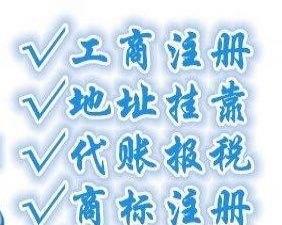 √工商注册
√地址挂靠
√代账报税
√商标注册